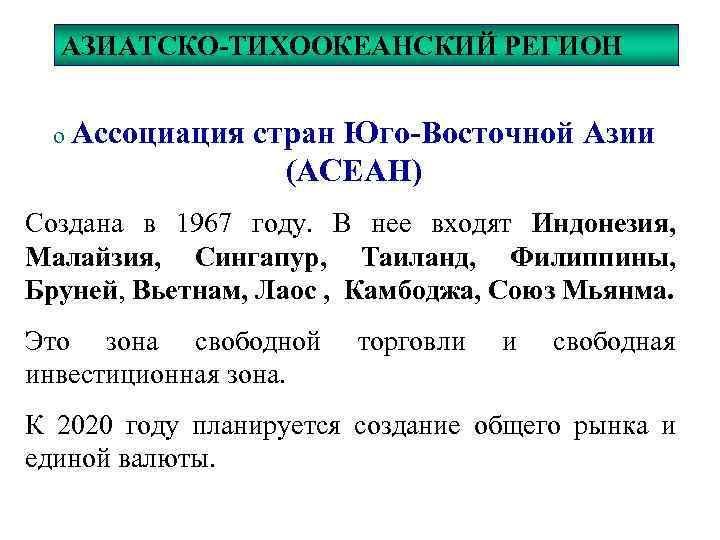 АЗИАТСКО-ТИХООКЕАНСКИЙ РЕГИОН

o Ассоциация стран Юго-Восточной Азии (АСЕАН)

Создана в 1967 году. В нее входят Индонезия, Малайзия, Сингапур, Таиланд, Филиппины, Бруней, Вьетнам, Лаос , Камбоджа, Союз Мьянма.

Это зона свободной торговли и свободная инвестиционная зона.

К 2020 году планируется создание общего рынка и единой валюты.